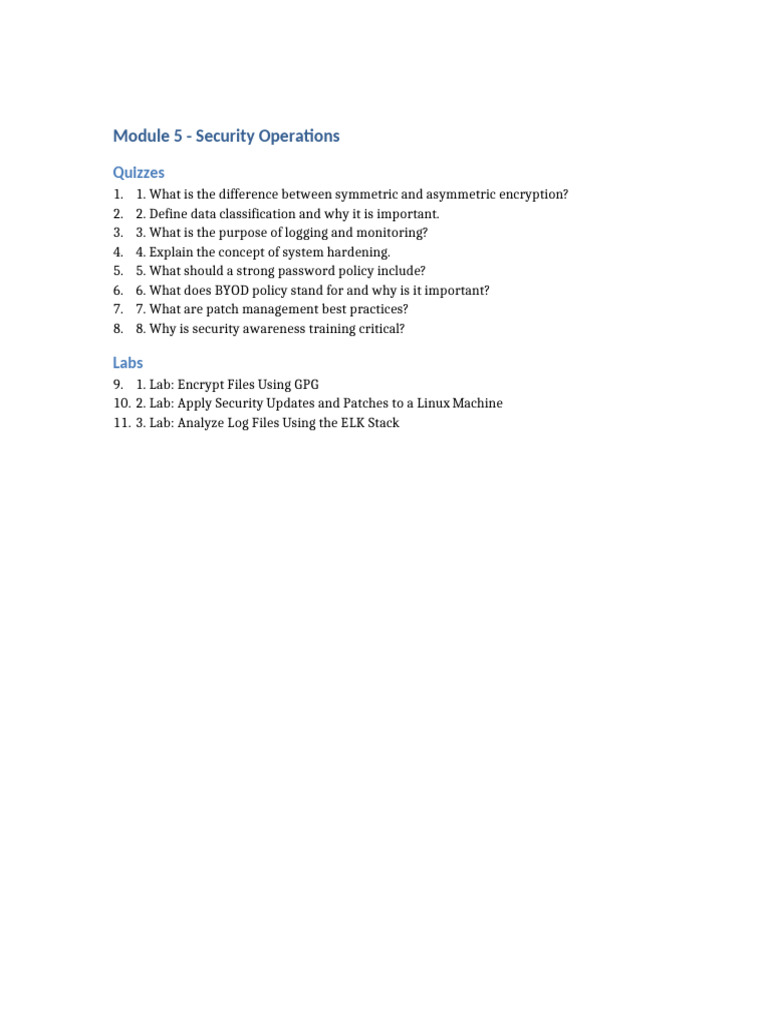 Module 5 - Security Operations

Quizzes

1. 1. What is the difference between symmetric and asymmetric encryption?
2. 2. Define data classification and why it is important.
3. 3. What is the purpose of logging and monitoring?
4. 4. Explain the concept of system hardening.
5. 5. What should a strong password policy include?
6. 6. What does BYOD policy stand for and why is it important?
7. 7. What are patch management best practices?
8. 8. Why is security awareness training critical?

Labs

9. 1. Lab: Encrypt Files Using GPG
10. 2. Lab: Apply Security Updates and Patches to a Linux Machine
11. 3. Lab: Analyze Log Files Using the ELK Stack